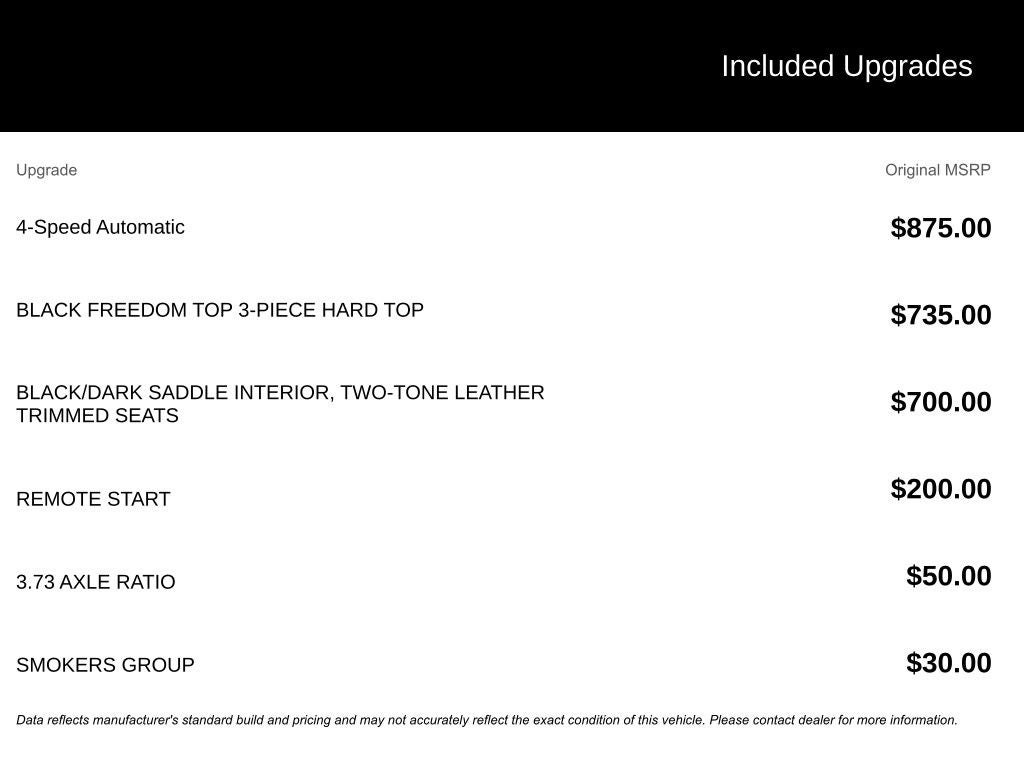 Included Upgrades

| Upgrade | Original MSRP |
|---|---|
| 4-Speed Automatic | $875.00 |
| BLACK FREEDOM TOP 3-PIECE HARD TOP | $735.00 |
| BLACK/DARK SADDLE INTERIOR, TWO-TONE LEATHER TRIMMED SEATS | $700.00 |
| REMOTE START | $200.00 |
| 3.73 AXLE RATIO | $50.00 |
| SMOKERS GROUP | $30.00 |

Data reflects manufacturer's standard build and pricing and may not accurately reflect the exact condition of this vehicle. Please contact dealer for more information.